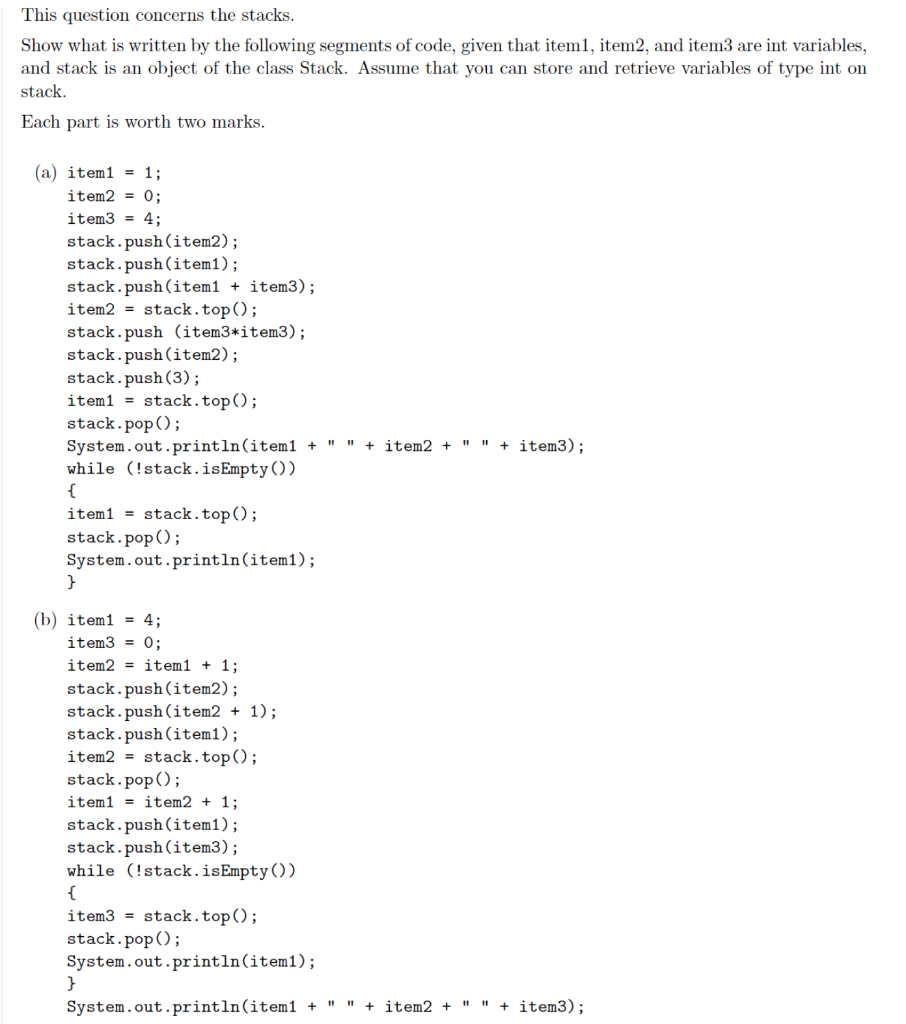 This question concerns the stacks.

Show what is written by the following segments of code, given that item1, item2, and item3 are int variables, and stack is an object of the class Stack. Assume that you can store and retrieve variables of type int on stack.

Each part is worth two marks.

(a) item1 = 1;
item2 = 0;
item3 = 4;
stack.push(item2);
stack.push(item1);
stack.push(item1 + item3);
item2 = stack.top();
stack.push (item3*item3);
stack.push(item2);
stack.push(3);
item1 = stack.top();
stack.pop();
System.out.println(item1 + " " + item2 + " " + item3);
while (!stack.isEmpty())
{
item1 = stack.top();
stack.pop();
System.out.println(item1);
}

(b) item1 = 4;
item3 = 0;
item2 = item1 + 1;
stack.push(item2);
stack.push(item2 + 1);
stack.push(item1);
item2 = stack.top();
stack.pop();
item1 = item2 + 1;
stack.push(item1);
stack.push(item3);
while (!stack.isEmpty())
{
item3 = stack.top();
stack.pop();
System.out.println(item1);
}
System.out.println(item1 + " " + item2 + " " + item3);